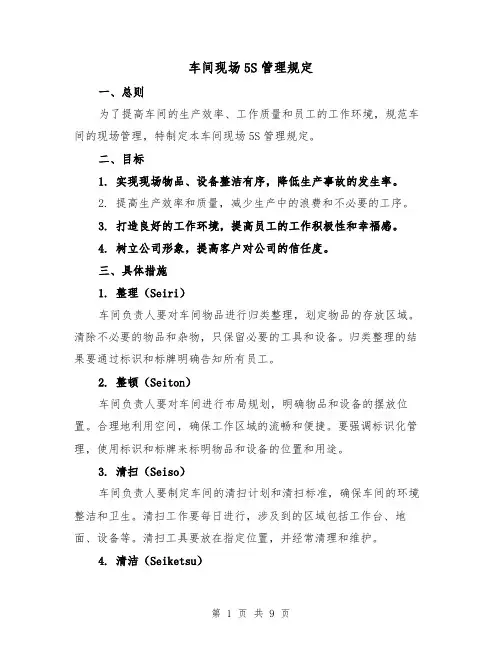 车间现场5S管理规定

一、总则

为了提高车间的生产效率、工作质量和员工的工作环境，规范车间的现场管理，特制定本车间现场5S管理规定。

二、目标

1. 实现现场物品、设备整洁有序，降低生产事故的发生率。

2. 提高生产效率和质量，减少生产中的浪费和不必要的工序。

3. 打造良好的工作环境，提高员工的工作积极性和幸福感。

4. 树立公司形象，提高客户对公司的信任度。

三、具体措施

1. 整理（Seiri）

车间负责人要对车间物品进行归类整理，划定物品的存放区域。清除不必要的物品和杂物，只保留必要的工具和设备。归类整理的结果要通过标识和标牌明确告知所有员工。

2. 整顿（Seiton）

车间负责人要对车间进行布局规划，明确物品和设备的摆放位置。合理地利用空间，确保工作区域的流畅和便捷。要强调标识化管理，使用标识和标牌来标明物品和设备的位置和用途。

3. 清扫（Seiso）

车间负责人要制定车间的清扫计划和清扫标准，确保车间的环境整洁和卫生。清扫工作要每日进行，涉及到的区域包括工作台、地面、设备等。清扫工具要放在指定位置，并经常清理和维护。

4. 清洁（Seiketsu）

第 1 页 共 9 页